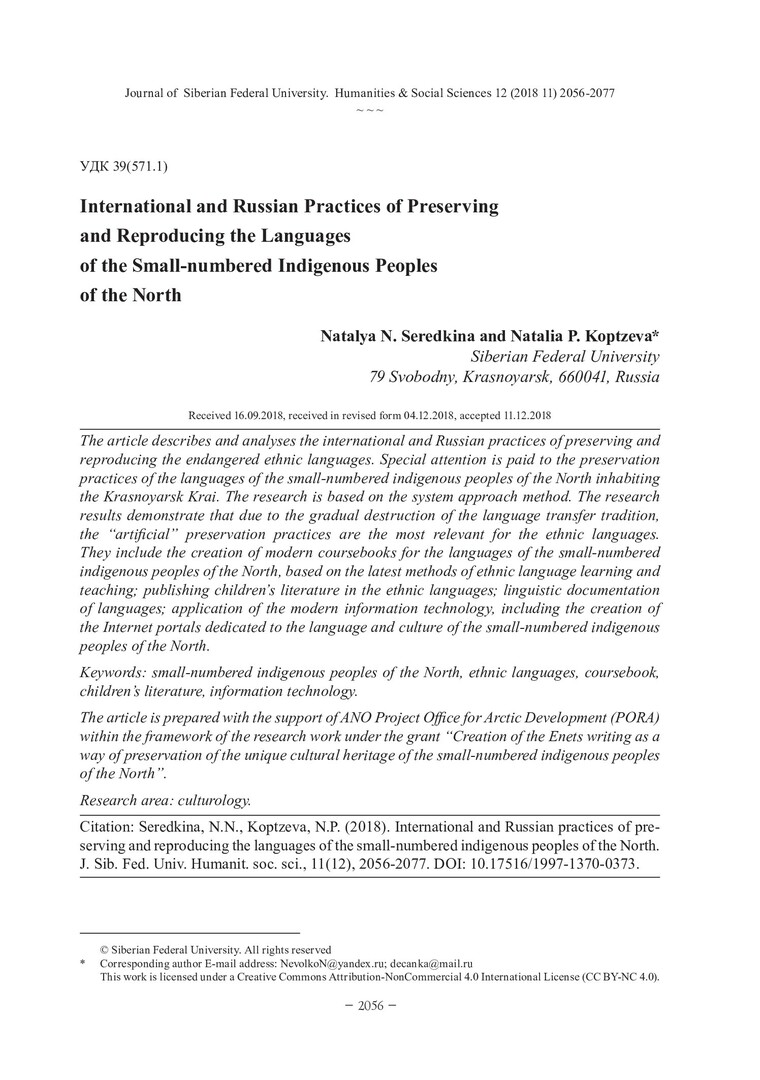 Journal of Siberian Federal University. Humanities & Social Sciences 12 (2018 11) 2056-2077
~ ~ ~

УДК 39(571.1)

International and Russian Practices of Preserving and Reproducing the Languages of the Small-numbered Indigenous Peoples of the North

Natalya N. Seredkina and Natalia P. Koptzeva*
Siberian Federal University
79 Svobodny, Krasnoyarsk, 660041, Russia

Received 16.09.2018, received in revised form 04.12.2018, accepted 11.12.2018

The article describes and analyses the international and Russian practices of preserving and reproducing the endangered ethnic languages. Special attention is paid to the preservation practices of the languages of the small-numbered indigenous peoples of the North inhabiting the Krasnoyarsk Krai. The research is based on the system approach method. The research results demonstrate that due to the gradual destruction of the language transfer tradition, the "artificial" preservation practices are the most relevant for the ethnic languages. They include the creation of modern coursebooks for the languages of the small-numbered indigenous peoples of the North, based on the latest methods of ethnic language learning and teaching; publishing children's literature in the ethnic languages; linguistic documentation of languages; application of the modern information technology, including the creation of the Internet portals dedicated to the language and culture of the small-numbered indigenous peoples of the North.

Keywords: small-numbered indigenous peoples of the North, ethnic languages, coursebook, children's literature, information technology.

The article is prepared with the support of ANO Project Office for Arctic Development (PORA) within the framework of the research work under the grant "Creation of the Enets writing as a way of preservation of the unique cultural heritage of the small-numbered indigenous peoples of the North".

Research area: culturology.

Citation: Seredkina, N.N., Koptzeva, N.P. (2018). International and Russian practices of preserving and reproducing the languages of the small-numbered indigenous peoples of the North. J. Sib. Fed. Univ. Humanit. soc. sci., 11(12), 2056-2077. DOI: 10.17516/1997-1370-0373.

© Siberian Federal University. All rights reserved
* Corresponding author E-mail address: NevolkoN@yandex.ru; decanka@mail.ru
This work is licensed under a Creative Commons Attribution-NonCommercial 4.0 International License (CC BY-NC 4.0).

– 2056 –